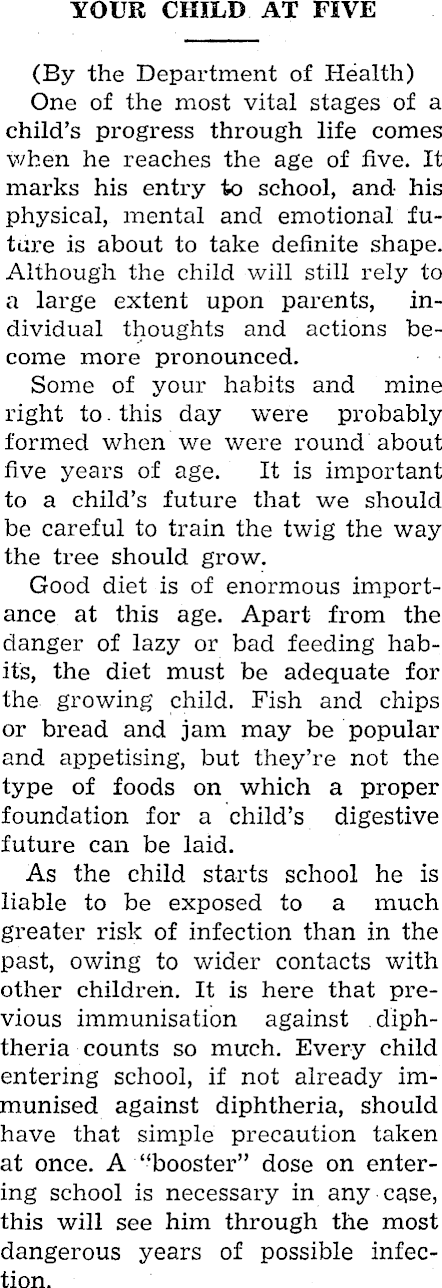 YOUR CHILD AT FIVE

(By the Department of Health)

One of the most vital stages of a child's progress through life comes when he reaches the age of five. It marks his entry to school, and his physical, mental and emotional future is about to take definite shape. Although the child will still rely to a large extent upon parents, individual thoughts and actions become more pronounced.

Some of your habits and mine right to this day were probably formed when we were round about five years of age. It is important to a child's future that we should be careful to train the twig the way the tree should grow.

Good diet is of enormous importance at this age. Apart from the danger of lazy or bad feeding habits, the diet must be adequate for the growing child. Fish and chips or bread and jam may be popular and appetising, but they're not the type of foods on which a proper foundation for a child's digestive future can be laid.

As the child starts school he is liable to be exposed to a much greater risk of infection than in the past, owing to wider contacts with other children. It is here that previous immunisation against diphtheria counts so much. Every child entering school, if not already immunised against diphtheria, should have that simple precaution taken at once. A "booster" dose on entering school is necessary in any case, this will see him through the most dangerous years of possible infection.